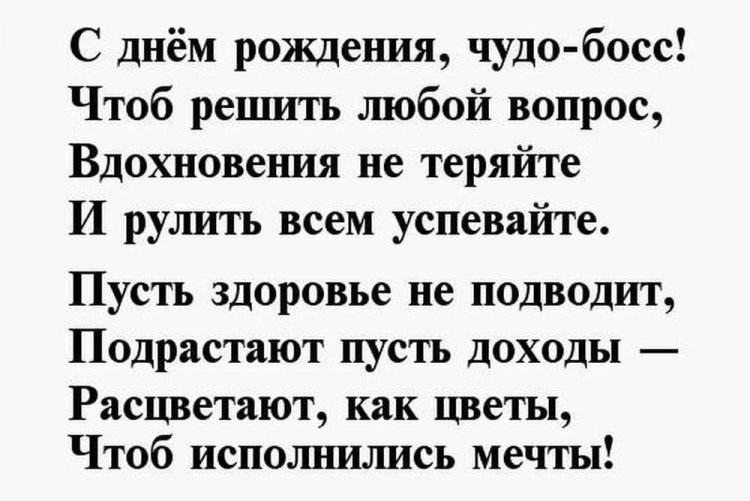 С днём рождения, чудо-босс!
Чтоб решить любой вопрос,
Вдохновения не теряйте
И рулить всем успевайте.

Пусть здоровье не подводит,
Подрастают пусть доходы —
Расцветают, как цветы,
Чтоб исполнились мечты!